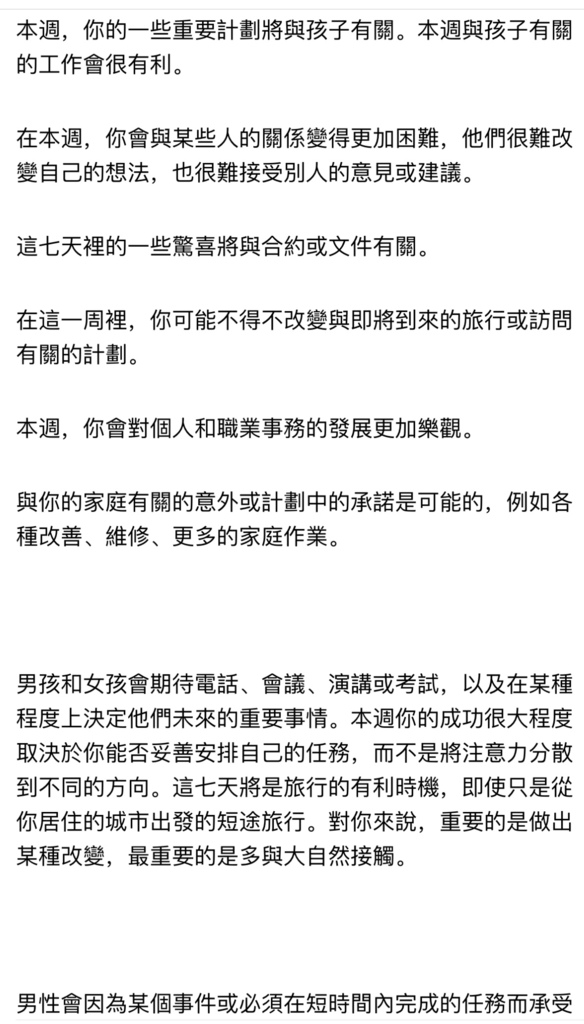 本週，你的一些重要計劃將與孩子有關。本週與孩子有關的工作會很有利。

在本週，你會與某些人的關係變得更加困難，他們很難改變自己的想法，也很難接受別人的意見或建議。

這七天裡的一些驚喜將與合約或文件有關。

在這一周裡，你可能不得不改變與即將到來的旅行或訪問有關的計劃。

本週，你會對個人和職業事務的發展更加樂觀。

與你的家庭有關的意外或計劃中的承諾是可能的，例如各種改善、維修、更多的家庭作業。

男孩和女孩會期待電話、會議、演講或考試，以及在某種程度上決定他們未來的重要事情。本週你的成功很大程度取決於你能否妥善安排自己的任務，而不是將注意力分散到不同的方向。這七天將是旅行的有利時機，即使只是從你居住的城市出發的短途旅行。對你來說，重要的是做出某種改變，最重要的是多與大自然接觸。

男性會因為某個事件或必須在短時間內完成的任務而承受